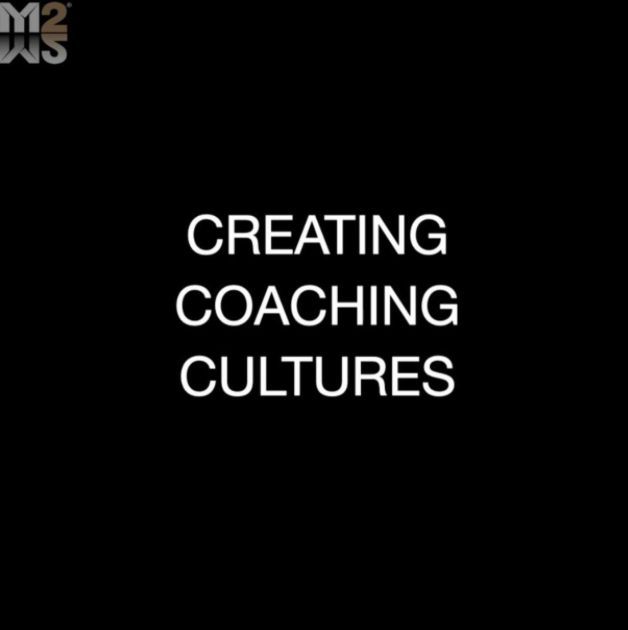 M2
MS

CREATING
COACHING
CULTURES